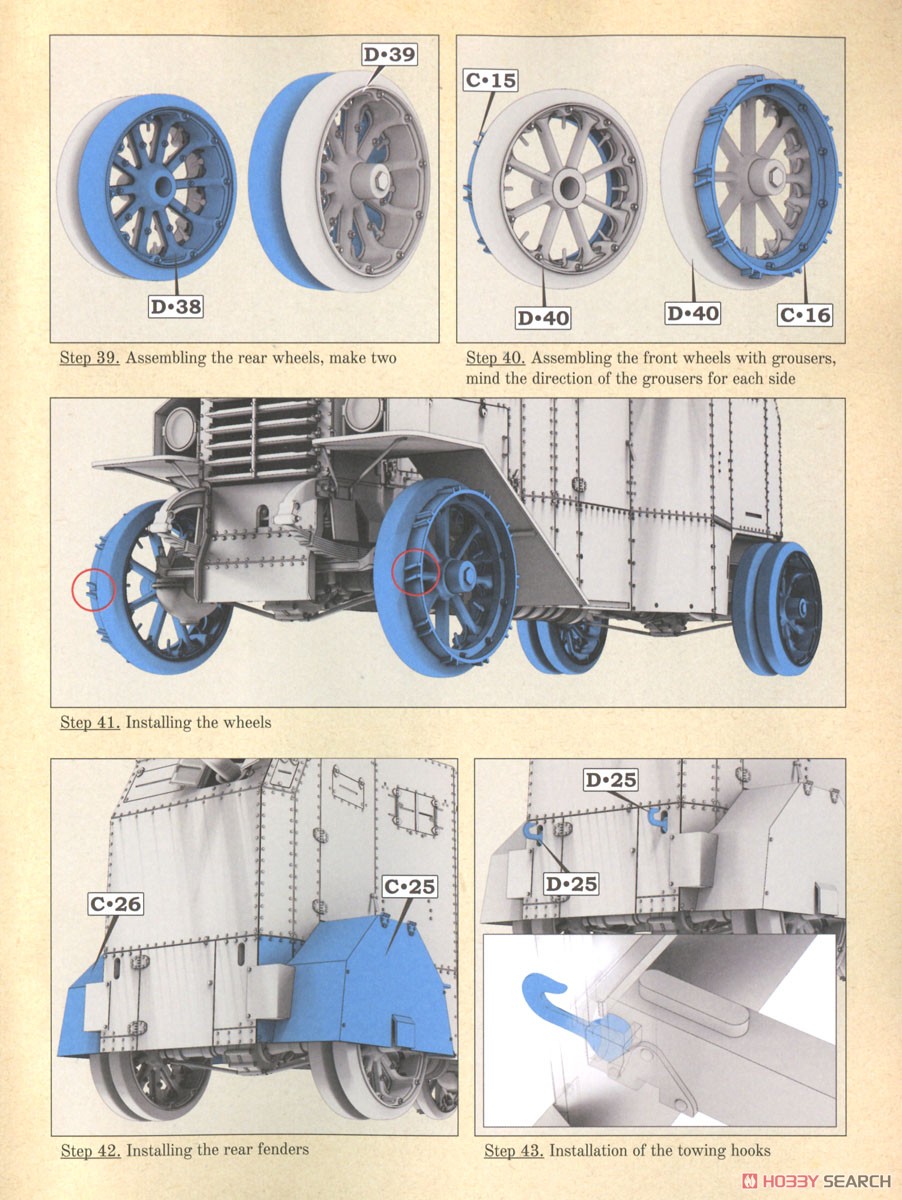 D•39

D•38

Step 39. Assembling the rear wheels, make two

C•15

D•40

D•40

C•16

Step 40. Assembling the front wheels with grousers, mind the direction of the grousers for each side

Step 41. Installing the wheels

C•26

C•25

Step 42. Installing the rear fenders

D•25

D•25

Step 43. Installation of the towing hooks

HOBBY SEARCH